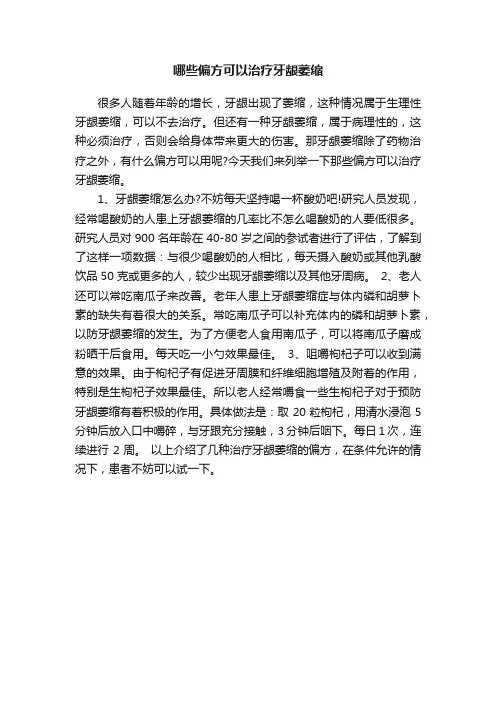 哪些偏方可以治疗牙龈萎缩

很多人随着年龄的增长，牙龈出现了萎缩，这种情况属于生理性牙龈萎缩，可以不去治疗。但还有一种牙龈萎缩，属于病理性的，这种必须治疗，否则会给身体带来更大的伤害。那牙龈萎缩除了药物治疗之外，有什么偏方可以用呢?今天我们来列举一下那些偏方可以治疗牙龈萎缩。

1、牙龈萎缩怎么办?不妨每天坚持喝一杯酸奶吧!研究人员发现，经常喝酸奶的人患上牙龈萎缩的几率比不怎么喝酸奶的人要低很多。研究人员对 900 名年龄在 40-80 岁之间的参试者进行了评估，了解到了这样一项数据：与很少喝酸奶的人相比，每天摄入酸奶或其他乳酸饮品 50 克或更多的人，较少出现牙龈萎缩以及其他牙周病。 2、老人还可以常吃南瓜子来改善。老年人患上牙龈萎缩症与体内磷和胡萝卜素的缺失有着很大的关系。常吃南瓜子可以补充体内的磷和胡萝卜素，以防牙龈萎缩的发生。为了方便老人食用南瓜子，可以将南瓜子磨成粉晒干后食用。每天吃一小勺效果最佳。 3、咀嚼枸杞子可以收到满意的效果。由于枸杞子有促进牙周膜和纤维细胞增殖及附着的作用，特别是生枸杞子效果最佳。所以老人经常嚼食一些生枸杞子对于预防牙龈萎缩有着积极的作用。具体做法是：取 20 粒枸杞，用清水浸泡 5 分钟后放入口中嚼碎，与牙跟充分接触，3 分钟后咽下。每日 1 次，连续进行 2 周。 以上介绍了几种治疗牙龈萎缩的偏方，在条件允许的情况下，患者不妨可以试一下。